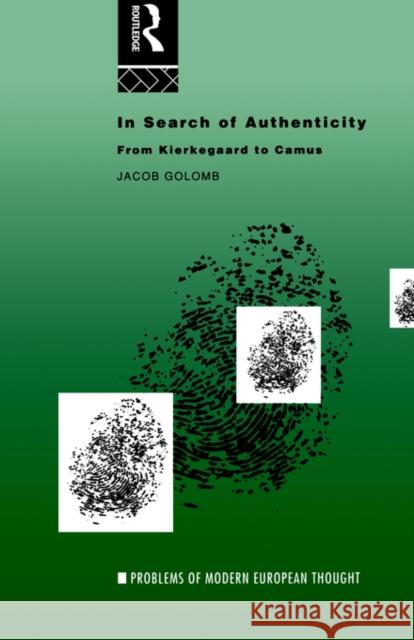 ROUTLEDGE

In Search of Authenticity

From Kierkegaard to Camus

JACOB GOLOMB

PROBLEMS OF MODERN EUROPEAN THOUGHT

Kraina Książek